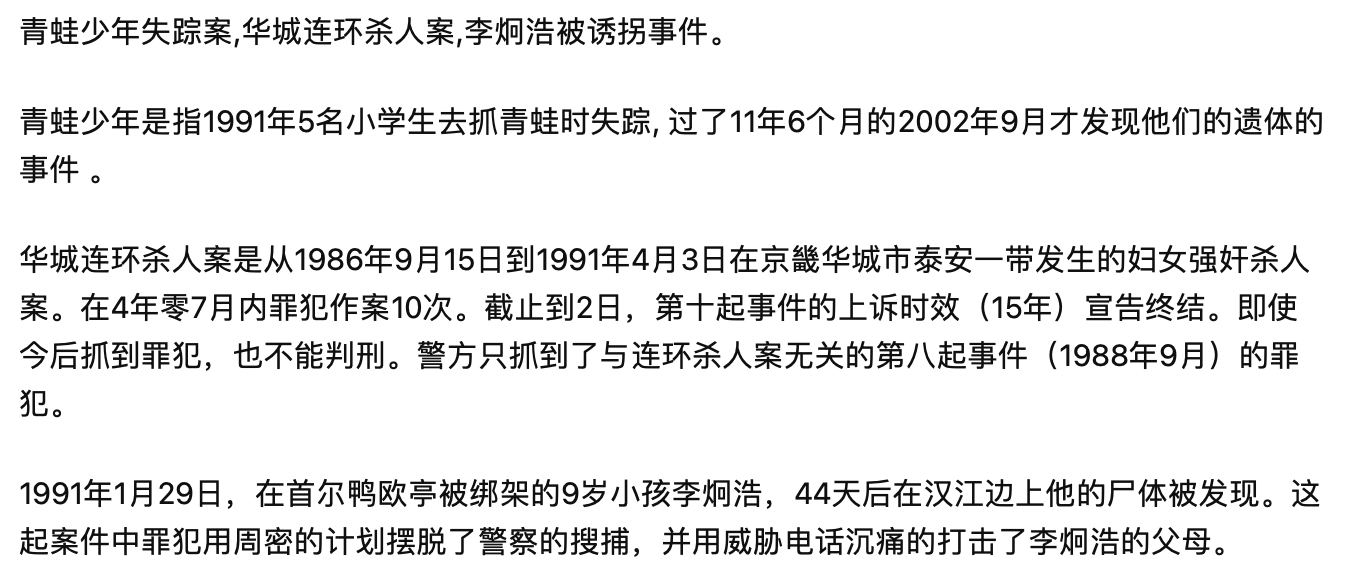 青蛙少年失踪案,华城连环杀人案,李炯浩被诱拐事件。

青蛙少年是指1991年5名小学生去抓青蛙时失踪, 过了11年6个月的2002年9月才发现他们的遗体的事件 。

华城连环杀人案是从1986年9月15日到1991年4月3日在京畿华城市泰安一带发生的妇女强奸杀人案。在4年零7月内罪犯作案10次。截止到2日，第十起事件的上诉时效（15年）宣告终结。即使今后抓到罪犯，也不能判刑。警方只抓到了与连环杀人案无关的第八起事件（1988年9月）的罪犯。

1991年1月29日，在首尔鸭欧亭被绑架的9岁小孩李炯浩，44天后在汉江边上他的尸体被发现。这起案件中罪犯用周密的计划摆脱了警察的搜捕，并用威胁电话沉痛的打击了李炯浩的父母。